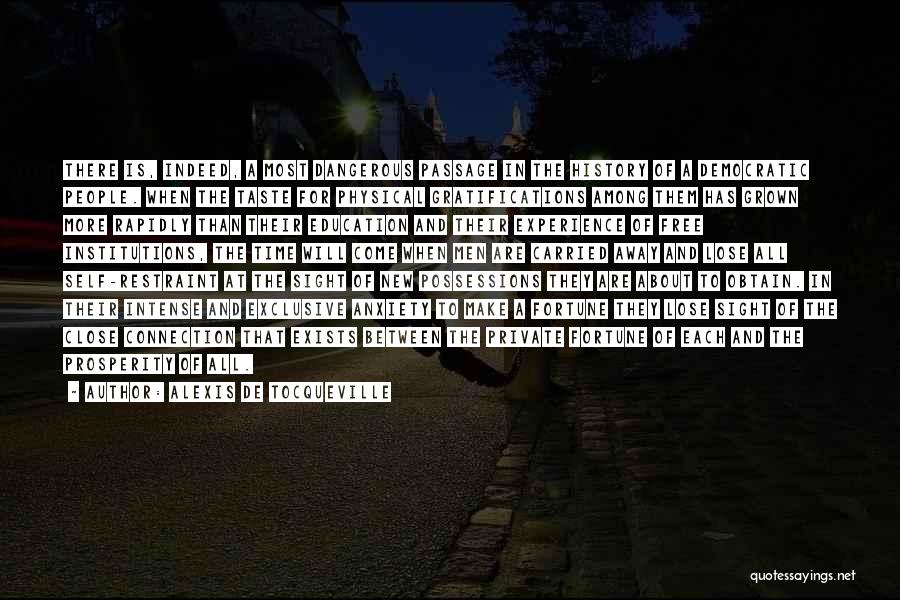 THERE IS, INDEED, A MOST DANGEROUS PASSAGE IN THE HISTORY OF A DEMOCRATIC PEOPLE. WHEN THE TASTE FOR PHYSICAL GRATIFICATIONS AMONG THEM HAS GROWN MORE RAPIDLY THAN THEIR EDUCATION AND THEIR EXPERIENCE OF FREE INSTITUTIONS, THE TIME WILL COME WHEN MEN ARE CARRIED AWAY AND LOSE ALL SELF-RESTRAINT AT THE SIGHT OF NEW POSSESSIONS THEY ARE ABOUT TO OBTAIN. IN THEIR INTENSE AND EXCLUSIVE ANXIETY TO MAKE A FORTUNE THEY LOSE SIGHT OF THE CLOSE CONNECTION THAT EXISTS BETWEEN THE PRIVATE FORTUNE OF EACH AND THE PROSPERITY OF ALL.

- AUTHOR: ALEXIS DE TOCQUEVILLE

quotessayings.net